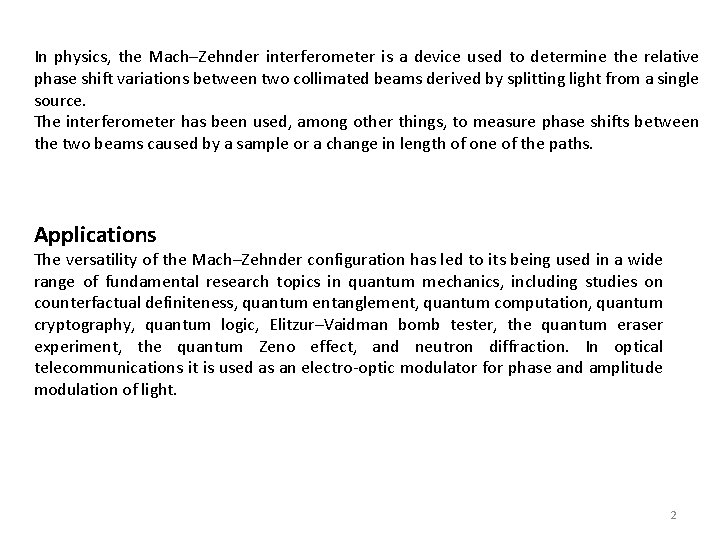 In physics, the Mach–Zehnder interferometer is a device used to determine the relative phase shift variations between two collimated beams derived by splitting light from a single source.
The interferometer has been used, among other things, to measure phase shifts between the two beams caused by a sample or a change in length of one of the paths.

Applications
The versatility of the Mach–Zehnder configuration has led to its being used in a wide range of fundamental research topics in quantum mechanics, including studies on counterfactual definiteness, quantum entanglement, quantum computation, quantum cryptography, quantum logic, Elitzur–Vaidman bomb tester, the quantum eraser experiment, the quantum Zeno effect, and neutron diffraction. In optical telecommunications it is used as an electro-optic modulator for phase and amplitude modulation of light.

2